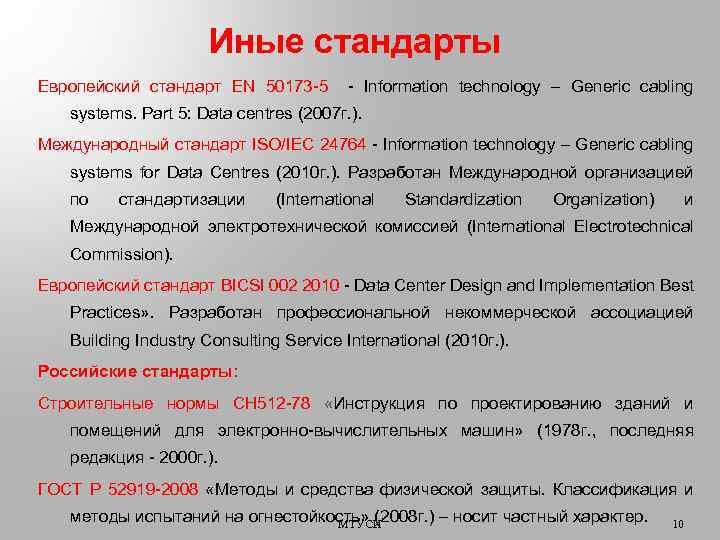 Иные стандарты

Европейский стандарт EN 50173-5 - Information technology – Generic cabling systems. Part 5: Data centres (2007г.).

Международный стандарт ISO/IEC 24764 - Information technology – Generic cabling systems for Data Centres (2010г.). Разработан Международной организацией по стандартизации (International Standardization Organization) и Международной электротехнической комиссией (International Electrotechnical Commission).

Европейский стандарт BICSI 002 2010 - Data Center Design and Implementation Best Practices». Разработан профессиональной некоммерческой ассоциацией Building Industry Consulting Service International (2010г.).

Российские стандарты:

Строительные нормы СН512-78 «Инструкция по проектированию зданий и помещений для электронно-вычислительных машин» (1978г., последняя редакция - 2000г.).

ГОСТ Р 52919-2008 «Методы и средства физической защиты. Классификация и методы испытаний на огнестойкость» (2008г.) – носит частный характер.

МТУСИ

10